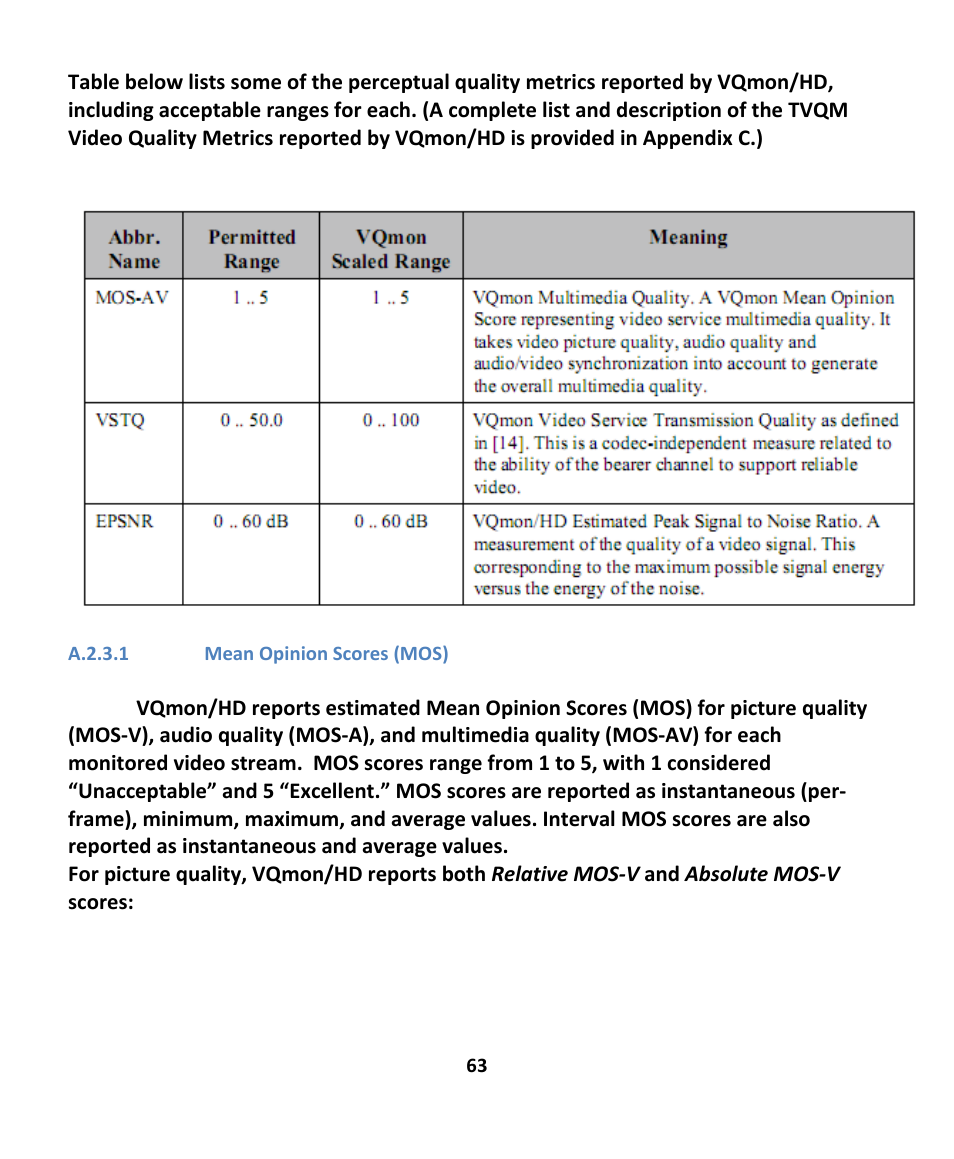 Table below lists some of the perceptual quality metrics reported by VQmon/HD, including acceptable ranges for each. (A complete list and description of the TVQM Video Quality Metrics reported by VQmon/HD is provided in Appendix C.)

| Abbr. Name | Permitted Range | VQmon Scaled Range | Meaning |
|---|---|---|---|
| MOS-AV | 1 .. 5 | 1 .. 5 | VQmon Multimedia Quality. A VQmon Mean Opinion Score representing video service multimedia quality. It takes video picture quality, audio quality and audio/video synchronization into account to generate the overall multimedia quality. |
| VSTQ | 0 .. 50.0 | 0 .. 100 | VQmon Video Service Transmission Quality as defined in [14]. This is a codec-independent measure related to the ability of the bearer channel to support reliable video. |
| EPSNR | 0 .. 60 dB | 0 .. 60 dB | VQmon/HD Estimated Peak Signal to Noise Ratio. A measurement of the quality of a video signal. This corresponding to the maximum possible signal energy versus the energy of the noise. |

A.2.3.1 Mean Opinion Scores (MOS)

VQmon/HD reports estimated Mean Opinion Scores (MOS) for picture quality (MOS-V), audio quality (MOS-A), and multimedia quality (MOS-AV) for each monitored video stream. MOS scores range from 1 to 5, with 1 considered “Unacceptable” and 5 “Excellent.” MOS scores are reported as instantaneous (per-frame), minimum, maximum, and average values. Interval MOS scores are also reported as instantaneous and average values.
For picture quality, VQmon/HD reports both Relative MOS-V and Absolute MOS-V scores:

63